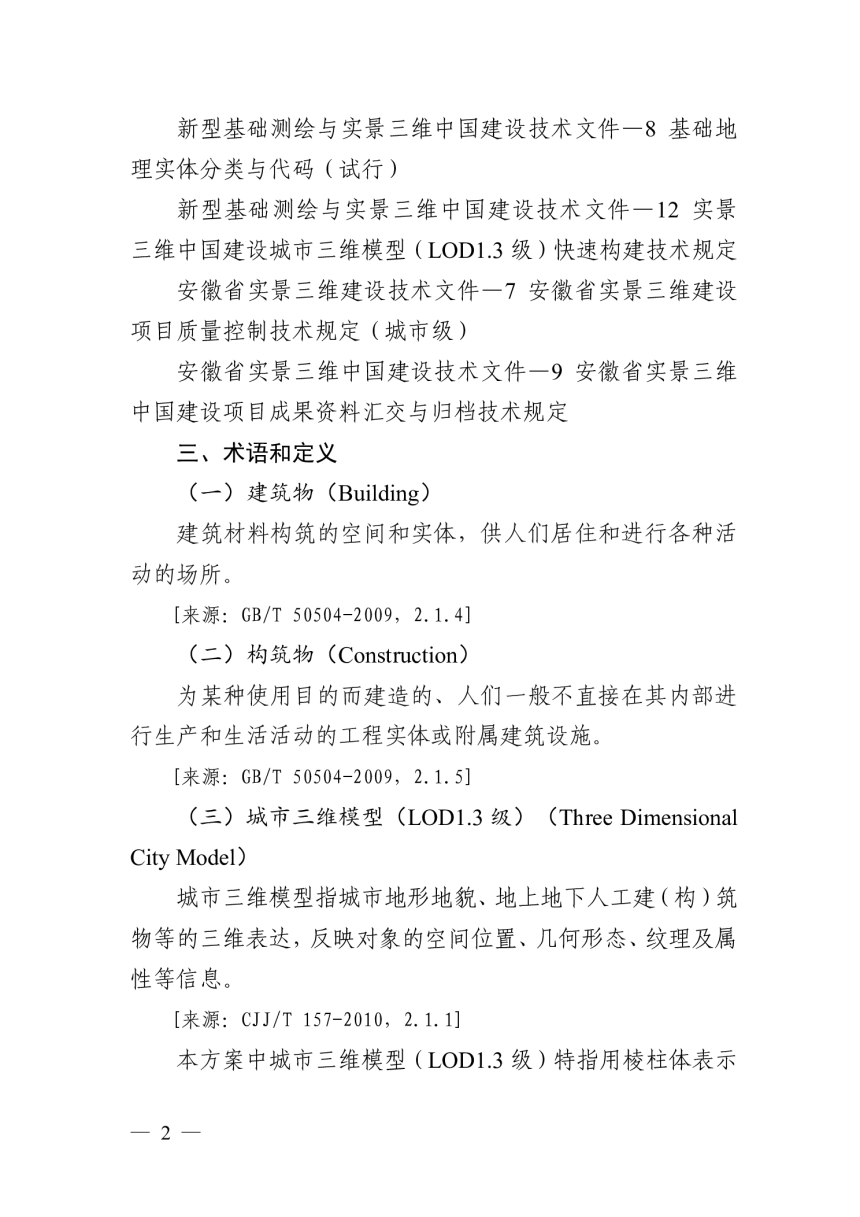 新型基础测绘与实景三维中国建设技术文件—8 基础地理实体分类与代码（试行）

新型基础测绘与实景三维中国建设技术文件—12 实景三维中国建设城市三维模型（LOD1.3 级）快速构建技术规定

安徽省实景三维建设技术文件—7 安徽省实景三维建设项目质量控制技术规定（城市级）

安徽省实景三维中国建设技术文件—9 安徽省实景三维中国建设项目成果资料汇交与归档技术规定

三、术语和定义

（一）建筑物（Building）

建筑材料构筑的空间和实体，供人们居住和进行各种活动的场所。

[来源：GB/T 50504-2009，2.1.4]

（二）构筑物（Construction）

为某种使用目的而建造的、人们一般不直接在其内部进行生产和生活活动的工程实体或附属建筑设施。

[来源：GB/T 50504-2009，2.1.5]

（三）城市三维模型（LOD1.3 级）（Three Dimensional City Model）

城市三维模型指城市地形地貌、地上地下人工建（构）筑物等的三维表达，反映对象的空间位置、几何形态、纹理及属性等信息。

[来源：CJJ/T 157-2010，2.1.1]

本方案中城市三维模型（LOD1.3 级）特指用棱柱体表示

— 2 —